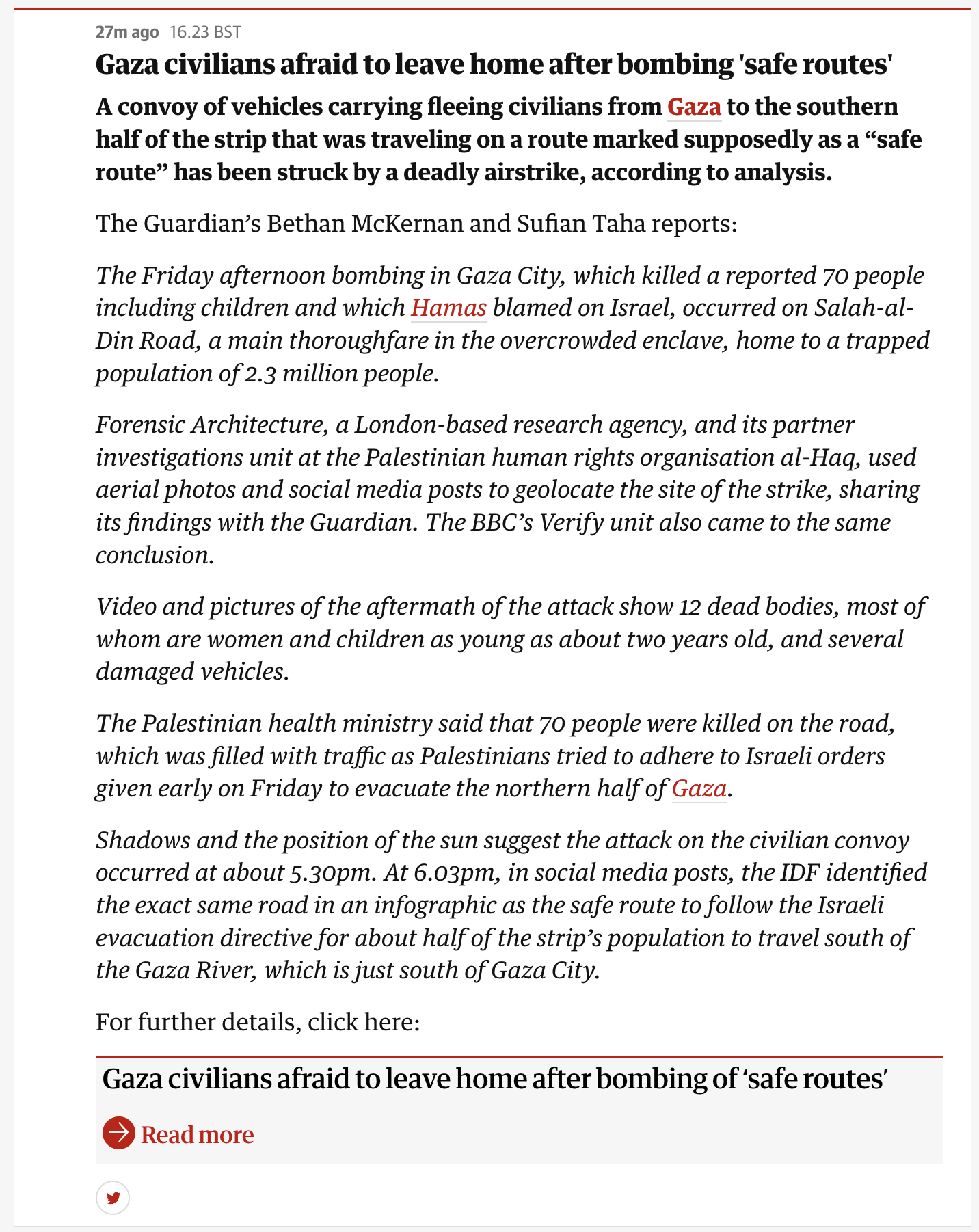 27m ago 16.23 BST

Gaza civilians afraid to leave home after bombing 'safe routes'

A convoy of vehicles carrying fleeing civilians from Gaza to the southern half of the strip that was traveling on a route marked supposedly as a “safe route” has been struck by a deadly airstrike, according to analysis.

The Guardian’s Bethan McKernan and Sufian Taha reports:

The Friday afternoon bombing in Gaza City, which killed a reported 70 people including children and which Hamas blamed on Israel, occurred on Salah-al-Din Road, a main thoroughfare in the overcrowded enclave, home to a trapped population of 2.3 million people.

Forensic Architecture, a London-based research agency, and its partner investigations unit at the Palestinian human rights organisation al-Haq, used aerial photos and social media posts to geolocate the site of the strike, sharing its findings with the Guardian. The BBC’s Verify unit also came to the same conclusion.

Video and pictures of the aftermath of the attack show 12 dead bodies, most of whom are women and children as young as about two years old, and several damaged vehicles.

The Palestinian health ministry said that 70 people were killed on the road, which was filled with traffic as Palestinians tried to adhere to Israeli orders given early on Friday to evacuate the northern half of Gaza.

Shadows and the position of the sun suggest the attack on the civilian convoy occurred at about 5.30pm. At 6.03pm, in social media posts, the IDF identified the exact same road in an infographic as the safe route to follow the Israeli evacuation directive for about half of the strip’s population to travel south of the Gaza River, which is just south of Gaza City.

For further details, click here:

Gaza civilians afraid to leave home after bombing of ‘safe routes’

Read more